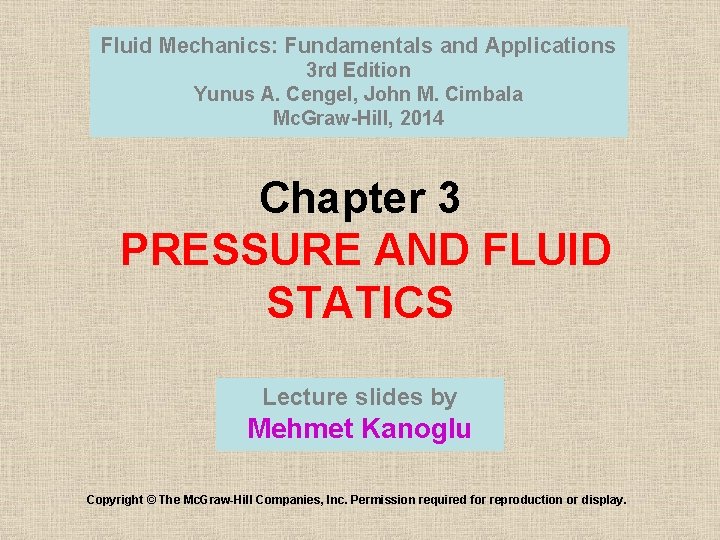 Fluid Mechanics: Fundamentals and Applications
3rd Edition
Yunus A. Cengel, John M. Cimbala
McGraw-Hill, 2014

Chapter 3
PRESSURE AND FLUID STATICS

Lecture slides by
Mehmet Kanoglu

Copyright © The McGraw-Hill Companies, Inc. Permission required for reproduction or display.